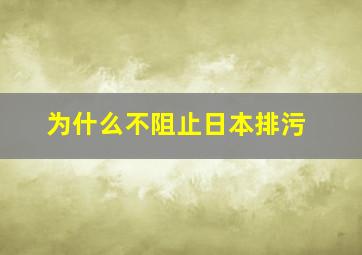 为什么不阻止日本排污